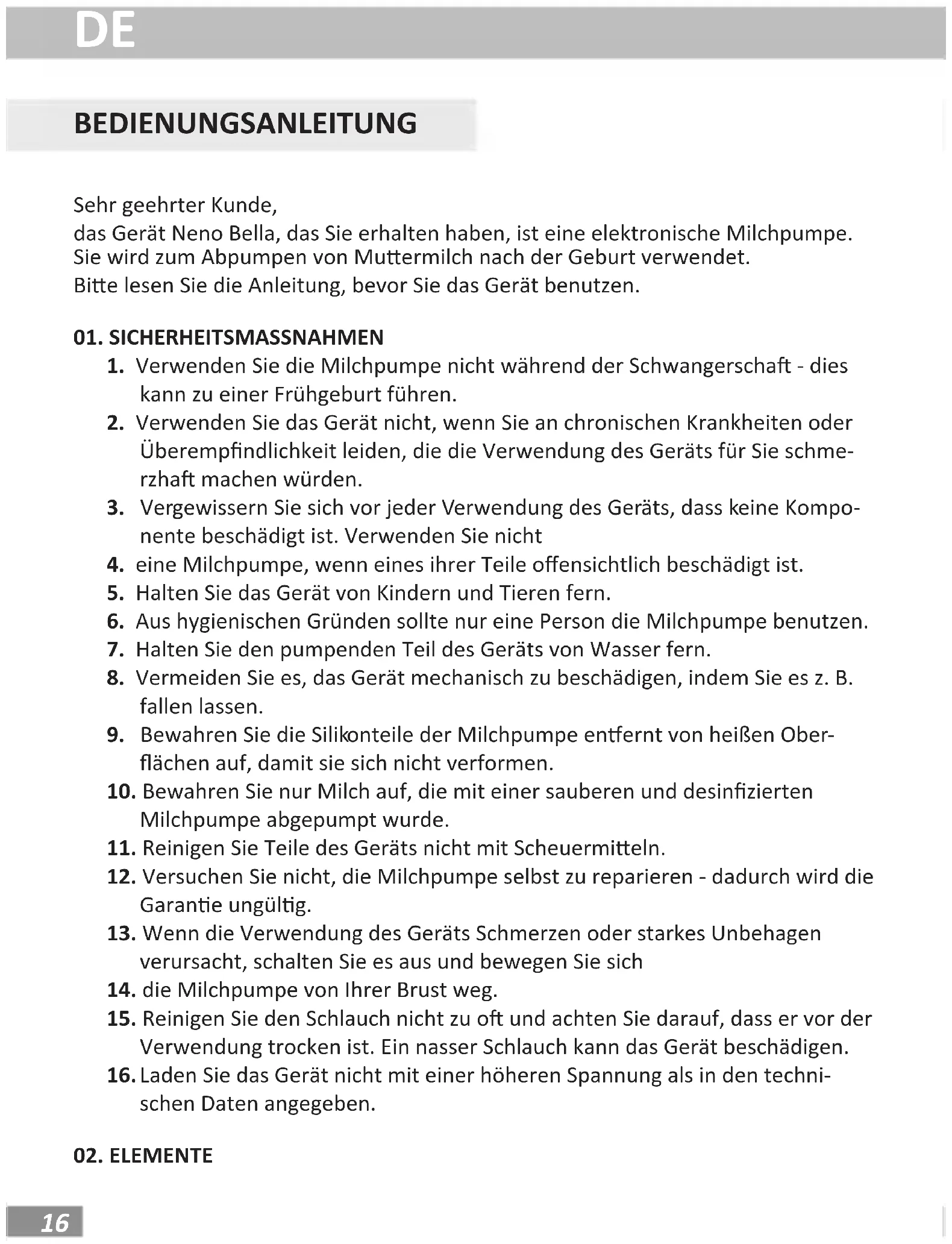 DE

BEDIENUNGSANLEITUNG

Sehr geehrter Kunde,
das Gerät Neno Bella, das Sie erhalten haben, ist eine elektronische Milchpumpe. Sie wird zum Abpumpen von Muttermilch nach der Geburt verwendet.
Bitte lesen Sie die Anleitung, bevor Sie das Gerät benutzen.

01. SICHERHEITSMASSNAHMEN
1. Verwenden Sie die Milchpumpe nicht während der Schwangerschaft - dies kann zu einer Frühgeburt führen.
2. Verwenden Sie das Gerät nicht, wenn Sie an chronischen Krankheiten oder Überempfindlichkeit leiden, die die Verwendung des Geräts für Sie schmerzhaft machen würden.
3. Vergewissern Sie sich vor jeder Verwendung des Geräts, dass keine Komponente beschädigt ist. Verwenden Sie nicht
4. eine Milchpumpe, wenn eines ihrer Teile offensichtlich beschädigt ist.
5. Halten Sie das Gerät von Kindern und Tieren fern.
6. Aus hygienischen Gründen sollte nur eine Person die Milchpumpe benutzen.
7. Halten Sie den pumpenden Teil des Geräts von Wasser fern.
8. Vermeiden Sie es, das Gerät mechanisch zu beschädigen, indem Sie es z. B. fallen lassen.
9. Bewahren Sie die Silikonteile der Milchpumpe entfernt von heißen Oberflächen auf, damit sie sich nicht verformen.
10. Bewahren Sie nur Milch auf, die mit einer sauberen und desinfizierten Milchpumpe abgepumpt wurde.
11. Reinigen Sie Teile des Geräts nicht mit Scheuermitteln.
12. Versuchen Sie nicht, die Milchpumpe selbst zu reparieren - dadurch wird die Garantie ungültig.
13. Wenn die Verwendung des Geräts Schmerzen oder starkes Unbehagen verursacht, schalten Sie es aus und bewegen Sie sich
14. die Milchpumpe von Ihrer Brust weg.
15. Reinigen Sie den Schlauch nicht zu oft und achten Sie darauf, dass er vor der Verwendung trocken ist. Ein nasser Schlauch kann das Gerät beschädigen.
16. Laden Sie das Gerät nicht mit einer höheren Spannung als in den technischen Daten angegeben.

02. ELEMENTE

16